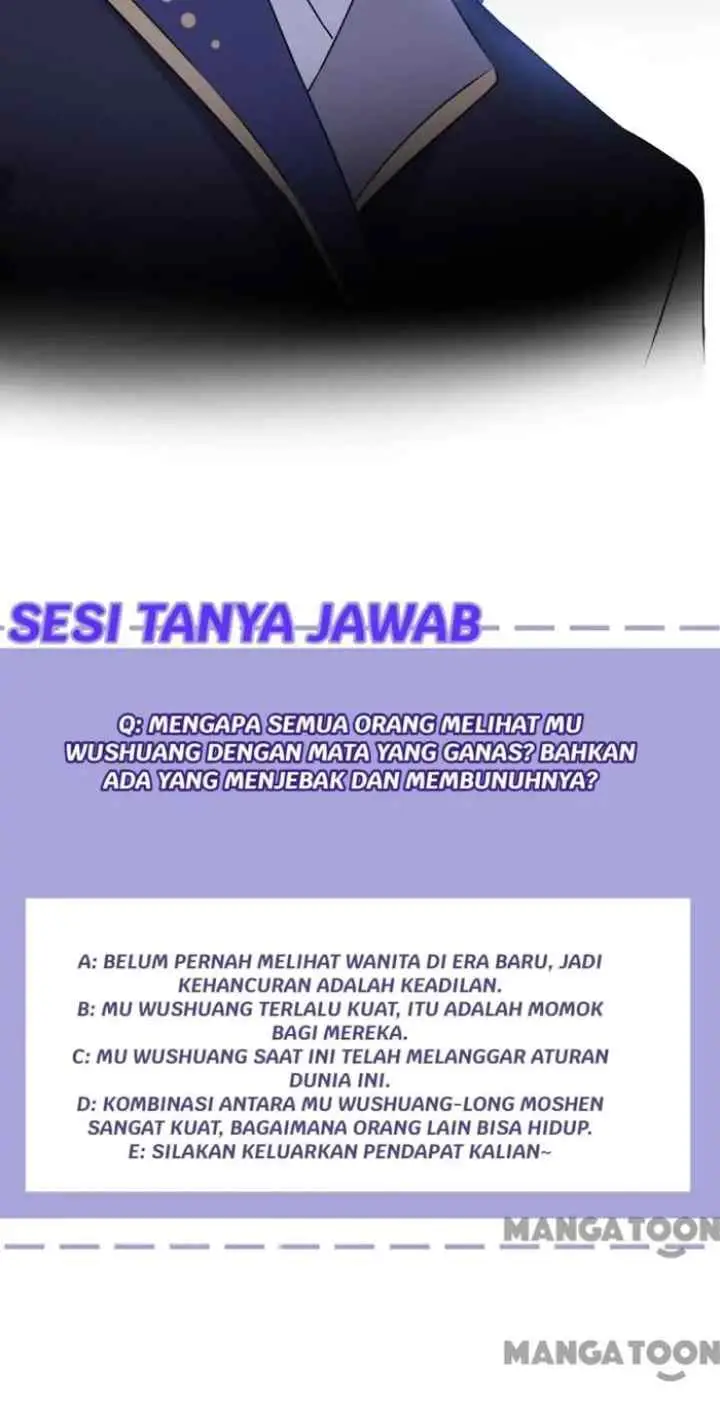 SESI TANYA JAWAB

Q: MENGAPA SEMUA ORANG MELIHAT MU WUSHUANG DENGAN MATA YANG GANAS? BAHKAN ADA YANG MENJEBAK DAN MEMBUNUHNYA?

A: BELUM PERNAH MELIHAT WANITA DI ERA BARU, JADI KEHANCURAN ADALAH KEADILAN.
B: MU WUSHUANG TERLALU KUAT, ITU ADALAH MOMOK BAGI MEREKA.
C: MU WUSHUANG SAAT INI TELAH MELANGGAR ATURAN DUNIA INI.
D: KOMBINASI ANTARA MU WUSHUANG-LONG MOSHEN SANGAT KUAT, BAGAIMANA ORANG LAIN BISA HIDUP.
E: SILAKAN KELUARKAN PENDAPAT KALIAN~

MANGATOON

MANGATOON